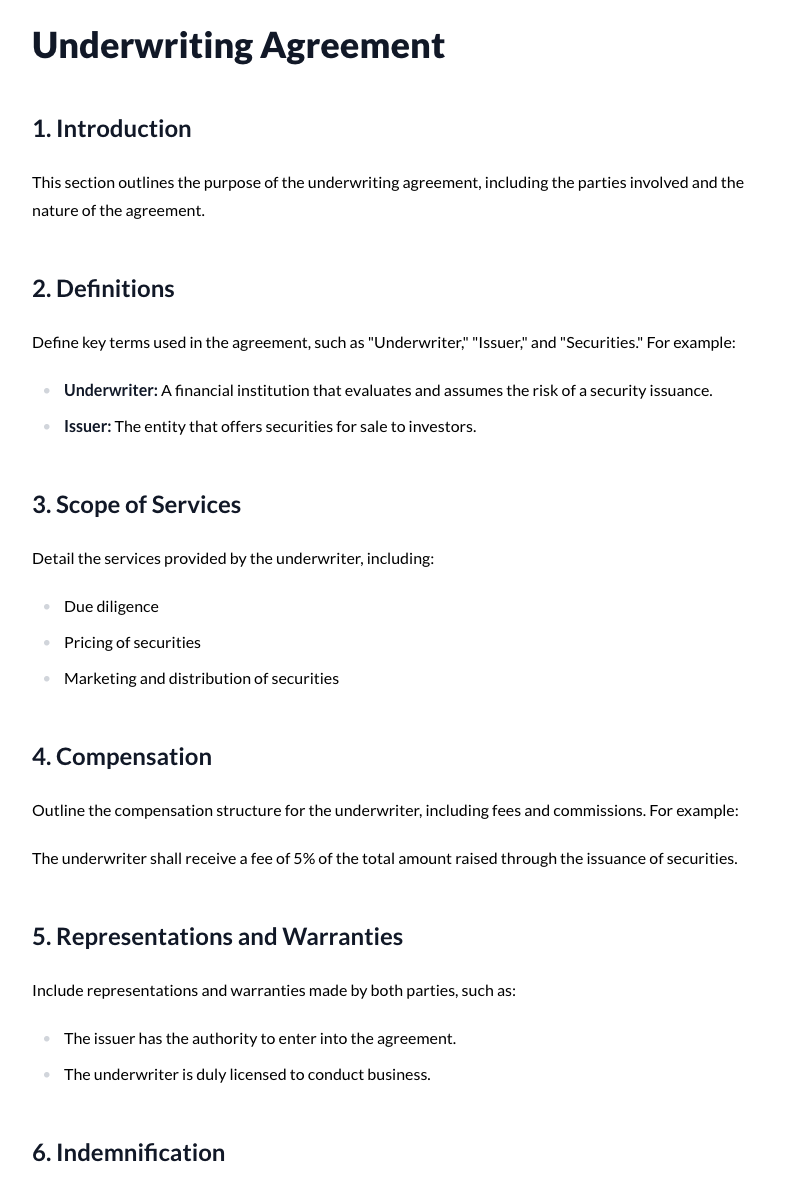 Underwriting Agreement

1. Introduction

This section outlines the purpose of the underwriting agreement, including the parties involved and the nature of the agreement.

2. Definitions

Define key terms used in the agreement, such as "Underwriter," "Issuer," and "Securities." For example:

• Underwriter: A financial institution that evaluates and assumes the risk of a security issuance.
• Issuer: The entity that offers securities for sale to investors.

3. Scope of Services

Detail the services provided by the underwriter, including:

• Due diligence
• Pricing of securities
• Marketing and distribution of securities

4. Compensation

Outline the compensation structure for the underwriter, including fees and commissions. For example:

The underwriter shall receive a fee of 5% of the total amount raised through the issuance of securities.

5. Representations and Warranties

Include representations and warranties made by both parties, such as:

• The issuer has the authority to enter into the agreement.
• The underwriter is duly licensed to conduct business.

6. Indemnification